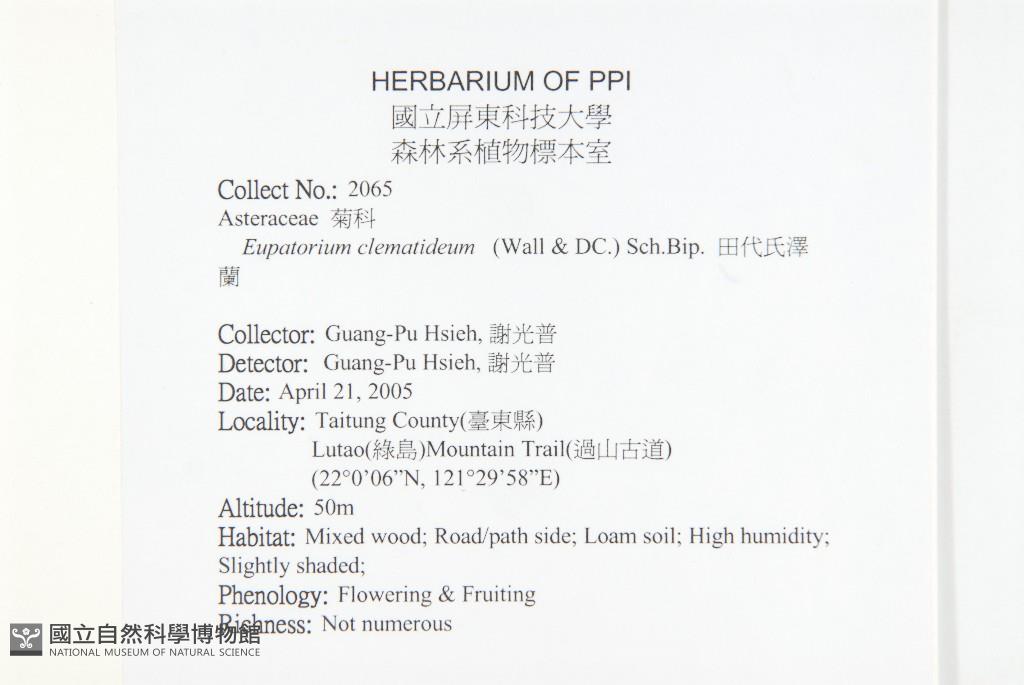 HERBARIUM OF PPI
國立屏東科技大學
森林系植物標本室

Collect No.: 2065
Asteraceae 菊科
Eupatorium clematideum (Wall & DC.) Sch.Bip. 田代氏澤蘭

Collector: Guang-Pu Hsieh, 謝光普
Detector: Guang-Pu Hsieh, 謝光普
Date: April 21, 2005
Locality: Taitung County(臺東縣)
Lutao(綠島)Mountain Trail(過山古道)
(22°0'06"N, 121°29'58"E)
Altitude: 50m
Habitat: Mixed wood; Road/path side; Loam soil; High humidity; Slightly shaded;
Phenology: Flowering & Fruiting
Richness: Not numerous

國立自然科學博物館
NATIONAL MUSEUM OF NATURAL SCIENCE